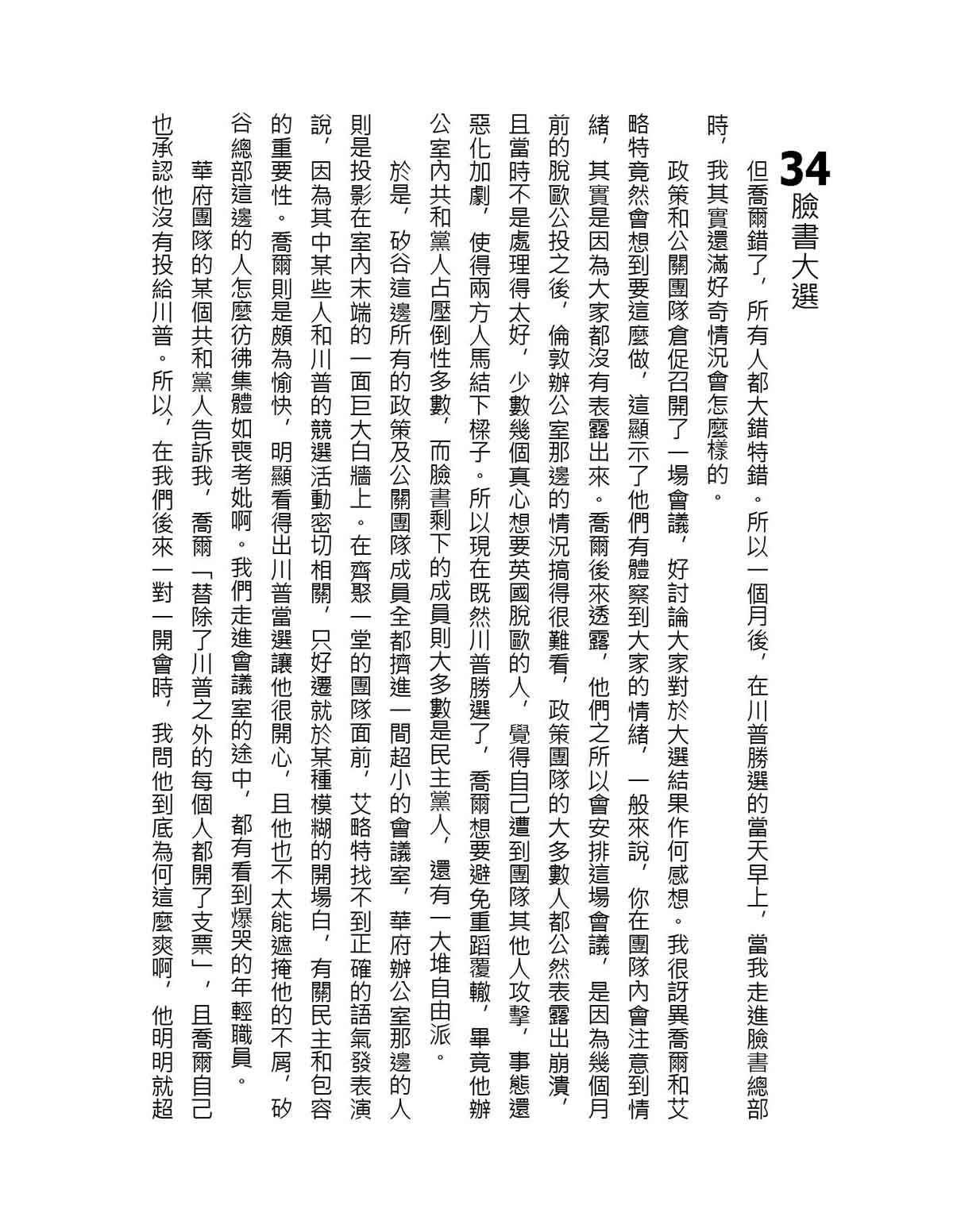 34
臉書大選

但喬爾錯了，所有人都大錯特錯。所以一個月後，在川普勝選的當天早上，當我走進臉書總部時，我其實還滿好奇情況會怎麼樣的。

政策和公關團隊倉促召開了一場會議，好討論大家對於大選結果作何感想。我很訝異喬爾和艾略特竟然會想到要這麼做，這顯示了他們有體察到大家的情緒，一般來說，你在團隊內會注意到情緒，其實是因為大家都沒有表露出來。喬爾後來透露，他們之所以會安排這場會議，是因為幾個月前的脫歐公投之後，倫敦辦公室那邊的情況搞得很難看，政策團隊的大多數人都公然表露出崩潰，且當時不是處理得太好，少數幾個真心想要英國脫歐的人，覺得自己遭到團隊其他人攻擊，事態還惡化加劇，使得兩方人馬結下樑子。所以現在既然川普勝選了，喬爾想要避免重蹈覆轍，畢竟他辦公室內共和黨人占壓倒性多數，而臉書剩下的成員則大多數是民主黨人，還有一大堆自由派。

於是，矽谷這邊所有的政策及公關團隊成員全都擠進一間超小的會議室，華府辦公室那邊的人則是投影在室內末端的一面巨大白牆上。在齊聚一堂的團隊面前，艾略特找不到正確的語氣發表演說，因為其中某些人和川普的競選活動密切相關，只好遷就於某種模糊的開場白，有關民主和包容的重要性。喬爾則是頗為愉快，明顯看得出川普當選讓他很開心，且他也不太能遮掩他的不屑，矽谷總部這邊的人怎麼彷彿集體如喪考妣啊。我們走進會議室的途中，都有看到爆哭的年輕職員。

華府團隊的某個共和黨人告訴我，喬爾「替除了川普之外的每個人都開了支票」，且喬爾自己也承認他沒有投給川普。所以，在我們後來一對一開會時，我問他到底為何這麼爽啊，他明明就超